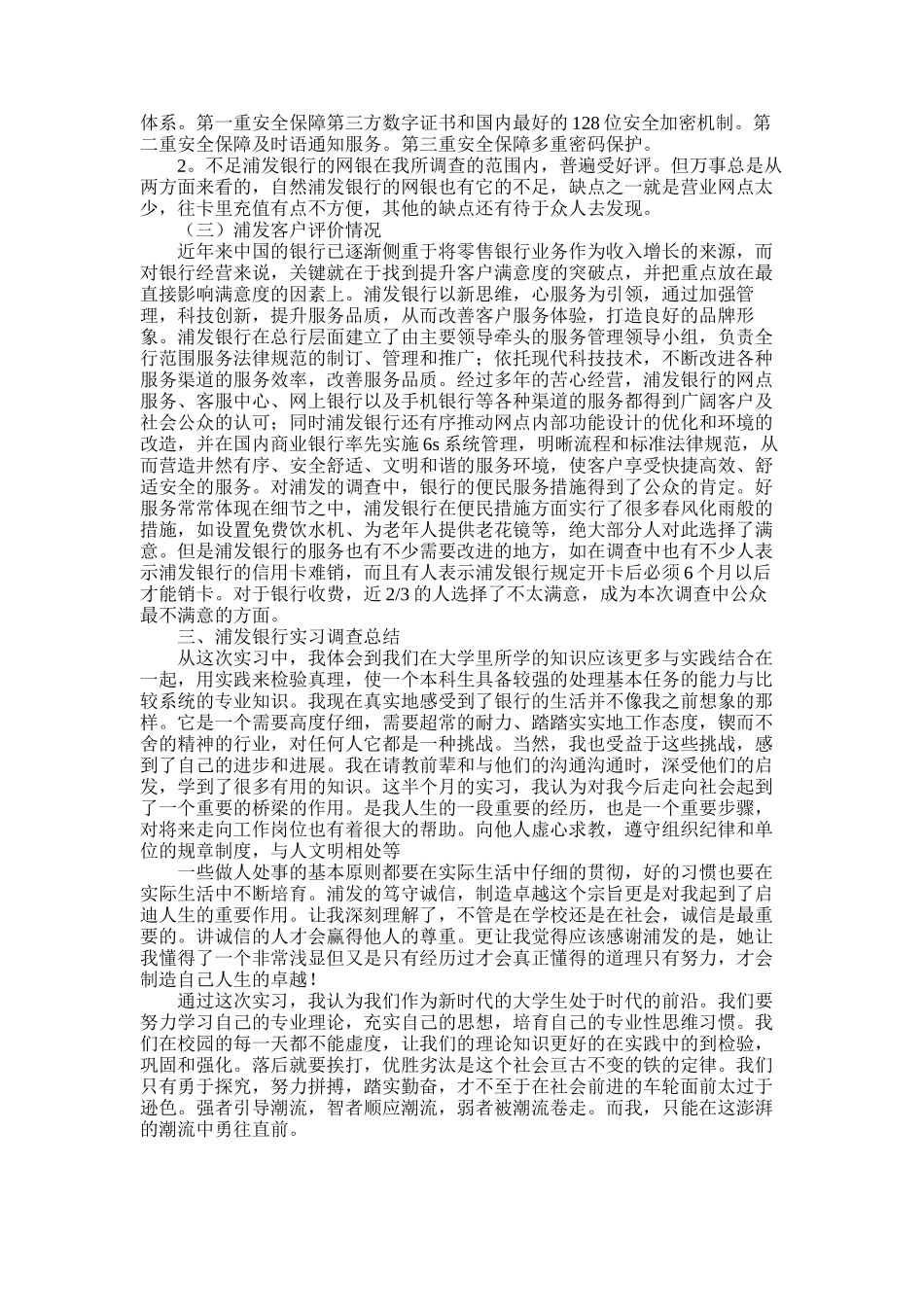 体系。第一重安全保障第三方数字证书和国内最好的128位安全加密机制。第二重安全保障及时语通知服务。第三重安全保障多重密码保护。

2。不足浦发银行的网银在我所调查的范围内，普遍受好评。但万事总是从两方面来看的，自然浦发银行的网银也有它的不足，缺点之一就是营业网点太少，往卡里充值有点不方便，其他的缺点还有待于众人去发现。

（三）浦发客户评价情况

近年来中国的银行已逐渐侧重于将零售银行业务作为收入增长的来源，而对银行经营来说，关键就在于找到提升客户满意度的突破点，并把重点放在最直接影响满意度的因素上。浦发银行以新思维，心服务为引领，通过加强管理，科技创新，提升服务品质，从而改善客户服务体验，打造良好的品牌形象。浦发银行在总行层面建立了由主要领导牵头的服务管理领导小组，负责全行范围服务法律规范的制订、管理和推广；依托现代科技技术，不断改进各种服务渠道的服务效率，改善服务品质。经过多年的苦心经营，浦发银行的网点服务、客服中心、网上银行以及手机银行等各种渠道的服务都得到广阔客户及社会公众的认可；同时浦发银行还有序推动网点内部功能设计的优化和环境的改造，并在国内商业银行率先实施6s系统管理，明晰流程和标准法律规范，从而营造井然有序、安全舒适、文明和谐的服务环境，使客户享受快捷高效、舒适安全的服务。对浦发的调查中，银行的便民服务措施得到了公众的肯定。好服务常常体现在细节之中，浦发银行在便民措施方面实行了很多春风化雨般的措施，如设置免费饮水机、为老年人提供老花镜等，绝大部分人对此选择了满意。但是浦发银行的服务也有不少需要改进的地方，如在调查中也有不少人表示浦发银行的信用卡难销，而且有人表示浦发银行规定开卡后必须6个月以后才能销卡。对于银行收费，近2/3的人选择了不太满意，成为本次调查中公众最不满意的方面。

三、浦发银行实习调查总结

从这次实习中，我体会到我们在大学里所学的知识应该更多与实践结合在一起，用实践来检验真理，使一个本科生具备较强的处理基本任务的能力与比较系统的专业知识。我现在真实地感受到了银行的生活并不像我之前想象的那样。它是一个需要高度仔细，需要超常的耐力、踏踏实实地工作态度，锲而不舍的精神的行业，对任何人它都是一种挑战。当然，我也受益于这些挑战，感到了自己的进步和进展。我在请教前辈和与他们的沟通沟通时，深受他们的启发，学到了很多有用的知识。这半个月的实习，我认为对我今后走向社会起到了一个重要的桥梁的作用。是我人生的一段重要的经历，也是一个重要步骤，对将来走向工作岗位也有着很大的帮助。向他人虚心求教，遵守组织纪律和单位的规章制度，与人文明相处等

一些做人处事的基本原则都要在实际生活中仔细的贯彻，好的习惯也要在实际生活中不断培育。浦发的笃守诚信，制造卓越这个宗旨更是对我起到了启迪人生的重要作用。让我深刻理解了，不管是在学校还是在社会，诚信是最重要的。讲诚信的人才会赢得他人的尊重。更让我觉得应该感谢浦发的是，她让我懂得了一个非常浅显但又是只有经历过才会真正懂得的道理只有努力，才会制造自己人生的卓越！

通过这次实习，我认为我们作为新时代的大学生处于时代的前沿。我们要努力学习自己的专业理论，充实自己的思想，培育自己的专业性思维习惯。我们在校园的每一天都不能虚度，让我们的理论知识更好的在实践中的到检验，巩固和强化。落后就要挨打，优胜劣汰是这个社会亘古不变的铁的定律。我们只有勇于探究，努力拼搏，踏实勤奋，才不至于在社会前进的车轮面前太过于逊色。强者引导潮流，智者顺应潮流，弱者被潮流卷走。而我，只能在这澎湃的潮流中勇往直前。